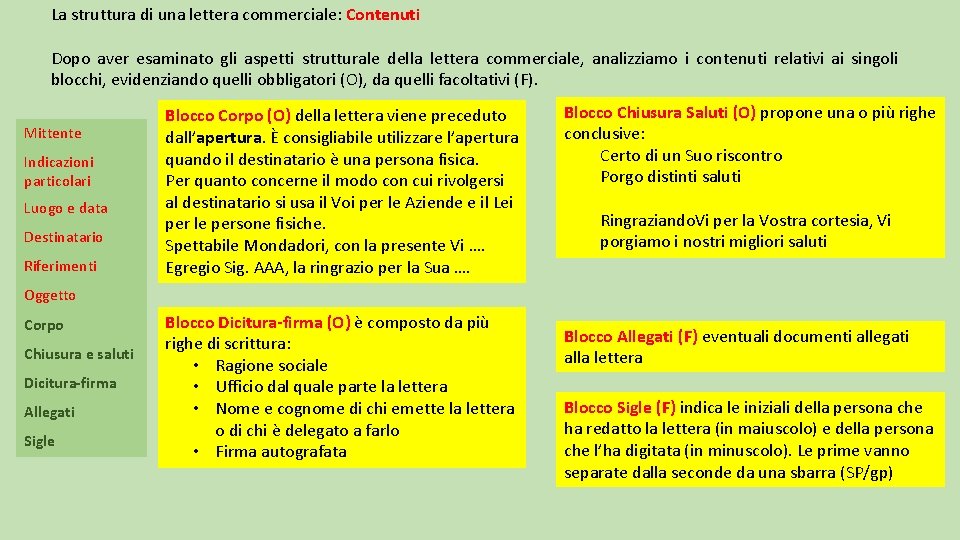 La struttura di una lettera commerciale: Contenuti

Dopo aver esaminato gli aspetti strutturale della lettera commerciale, analizziamo i contenuti relativi ai singoli blocchi, evidenziando quelli obbligatori (O), da quelli facoltativi (F).

Mittente
Indicazioni particolari
Luogo e data
Destinatario
Riferimenti
Oggetto
Corpo
Chiusura e saluti
Dicitura-firma
Allegati
Sigle

Blocco Corpo (O) della lettera viene preceduto dall'apertura. È consigliabile utilizzare l'apertura quando il destinatario è una persona fisica.
Per quanto concerne il modo con cui rivolgersi al destinatario si usa il Voi per le Aziende e il Lei per le persone fisiche.
Spettabile Mondadori, con la presente Vi ….
Egregio Sig. AAA, la ringrazio per la Sua ….

Blocco Dicitura-firma (O) è composto da più righe di scrittura:
• Ragione sociale
• Ufficio dal quale parte la lettera
• Nome e cognome di chi emette la lettera o di chi è delegato a farlo
• Firma autografata

Blocco Chiusura Saluti (O) propone una o più righe conclusive:
Certo di un Suo riscontro
Porgo distinti saluti

RingraziandoVi per la Vostra cortesia, Vi porgiamo i nostri migliori saluti

Blocco Allegati (F) eventuali documenti allegati alla lettera

Blocco Sigle (F) indica le iniziali della persona che ha redatto la lettera (in maiuscolo) e della persona che l'ha digitata (in minuscolo). Le prime vanno separate dalla seconde da una sbarra (SP/gp)